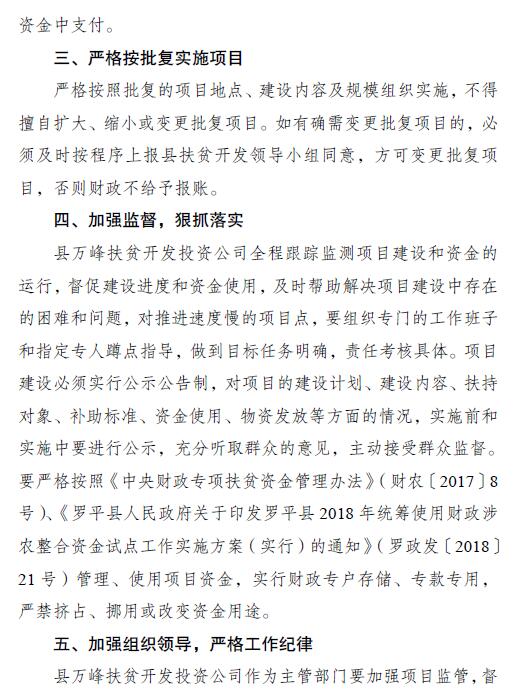 资金中支付。

三、严格按批复实施项目

严格按照批复的项目地点、建设内容及规模组织实施，不得擅自扩大、缩小或变更批复项目。如有确需变更批复项目的，必须及时按程序上报县扶贫开发领导小组同意，方可变更批复项目，否则财政不给予报账。

四、加强监督，狠抓落实

县万峰扶贫开发投资公司全程跟踪监测项目建设和资金的运行，督促建设进度和资金使用，及时帮助解决项目建设中存在的困难和问题，对推进速度慢的项目点，要组织专门的工作班子和指定专人蹲点指导，做到目标任务明确，责任考核具体。项目建设必须实行公示公告制，对项目的建设计划、建设内容、扶持对象、补助标准、资金使用、物资发放等方面的情况，实施前和实施中要进行公示，充分听取群众的意见，主动接受群众监督。要严格按照《中央财政专项扶贫资金管理办法》（财农〔2017〕8号）、《罗平县人民政府关于印发罗平县2018年统筹使用财政涉农整合资金试点工作实施方案（实行）的通知》（罗政发〔2018〕21号）管理、使用项目资金，实行财政专户存储、专款专用，严禁挤占、挪用或改变资金用途。

五、加强组织领导，严格工作纪律

县万峰扶贫开发投资公司作为主管部门要加强项目监管，督